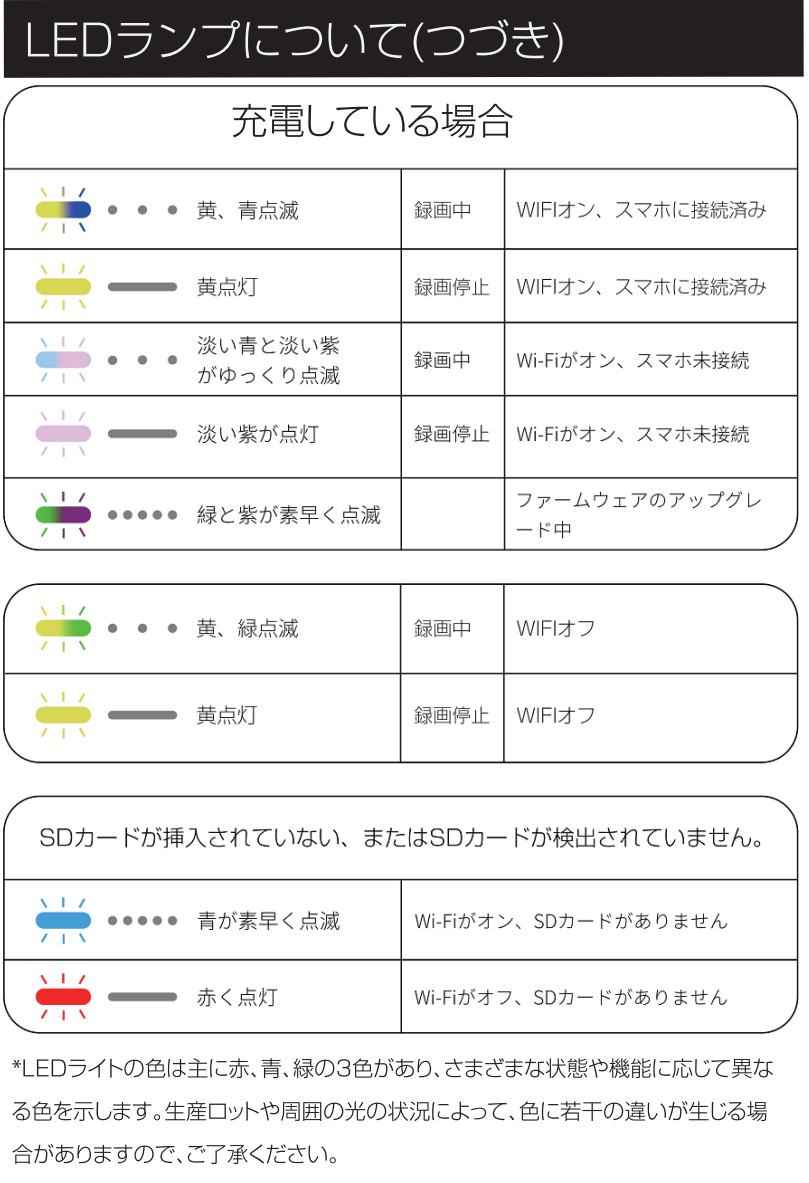 LEDランプについて(つづき)

充電している場合

| | | |
|---|---|---|
| 黄、青点滅 | 録画中 | WIFIオン、スマホに接続済み |
| 黄点灯 | 録画停止 | WIFIオン、スマホに接続済み |
| 淡い青と淡い紫がゆっくり点滅 | 録画中 | Wi-Fiがオン、スマホ未接続 |
| 淡い紫が点灯 | 録画停止 | Wi-Fiがオン、スマホ未接続 |
| 緑と紫が素早く点滅 | | ファームウェアのアップグレード中 |

| | | |
|---|---|---|
| 黄、緑点滅 | 録画中 | WIFIオフ |
| 黄点灯 | 録画停止 | WIFIオフ |

SDカードが挿入されていない、またはSDカードが検出されていません。

| | |
|---|---|
| 青が素早く点滅 | Wi-Fiがオン、SDカードがありません |
| 赤く点灯 | Wi-Fiがオフ、SDカードがありません |

*LEDライトの色は主に赤、青、緑の3色があり、さまざまな状態や機能に応じて異なる色を示します。生産ロットや周囲の光の状況によって、色に若干の違いが生じる場合がありますので、ご了承ください。